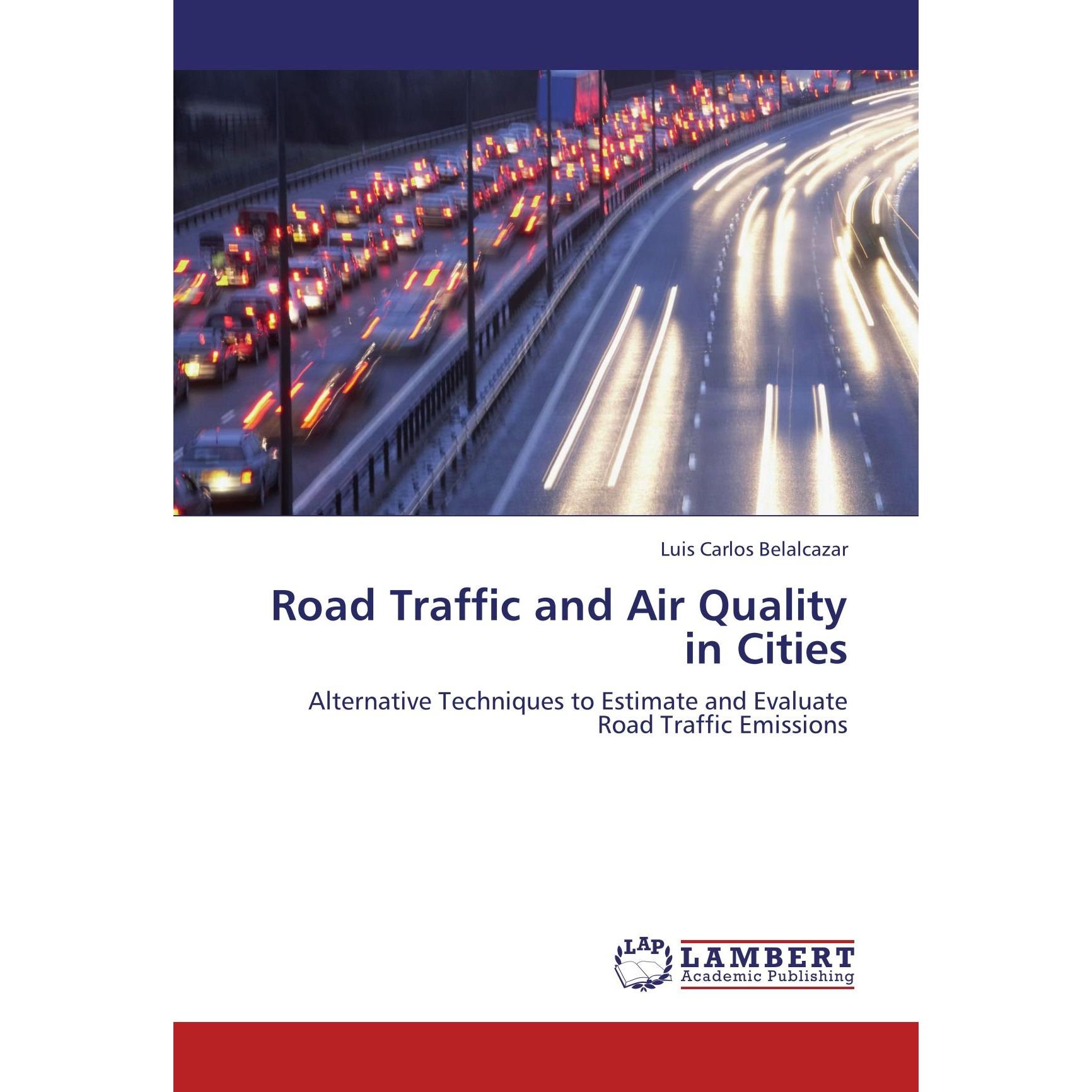 Luis Carlos Belalcazar

Road Traffic and Air Quality in Cities

Alternative Techniques to Estimate and Evaluate Road Traffic Emissions

LAP
LAMBERT
Academic Publishing